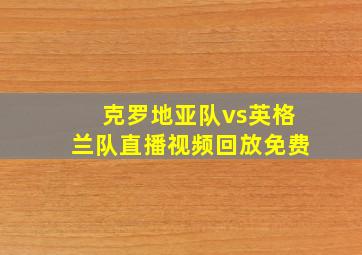 克罗地亚队vs英格兰队直播视频回放免费